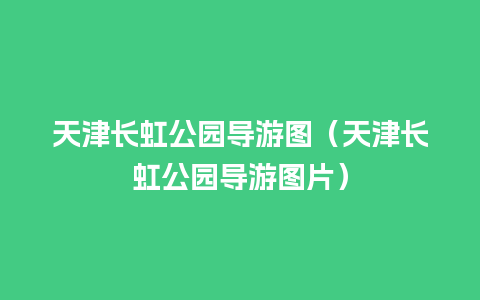 天津长虹公园导游图（天津长虹公园导游图片）